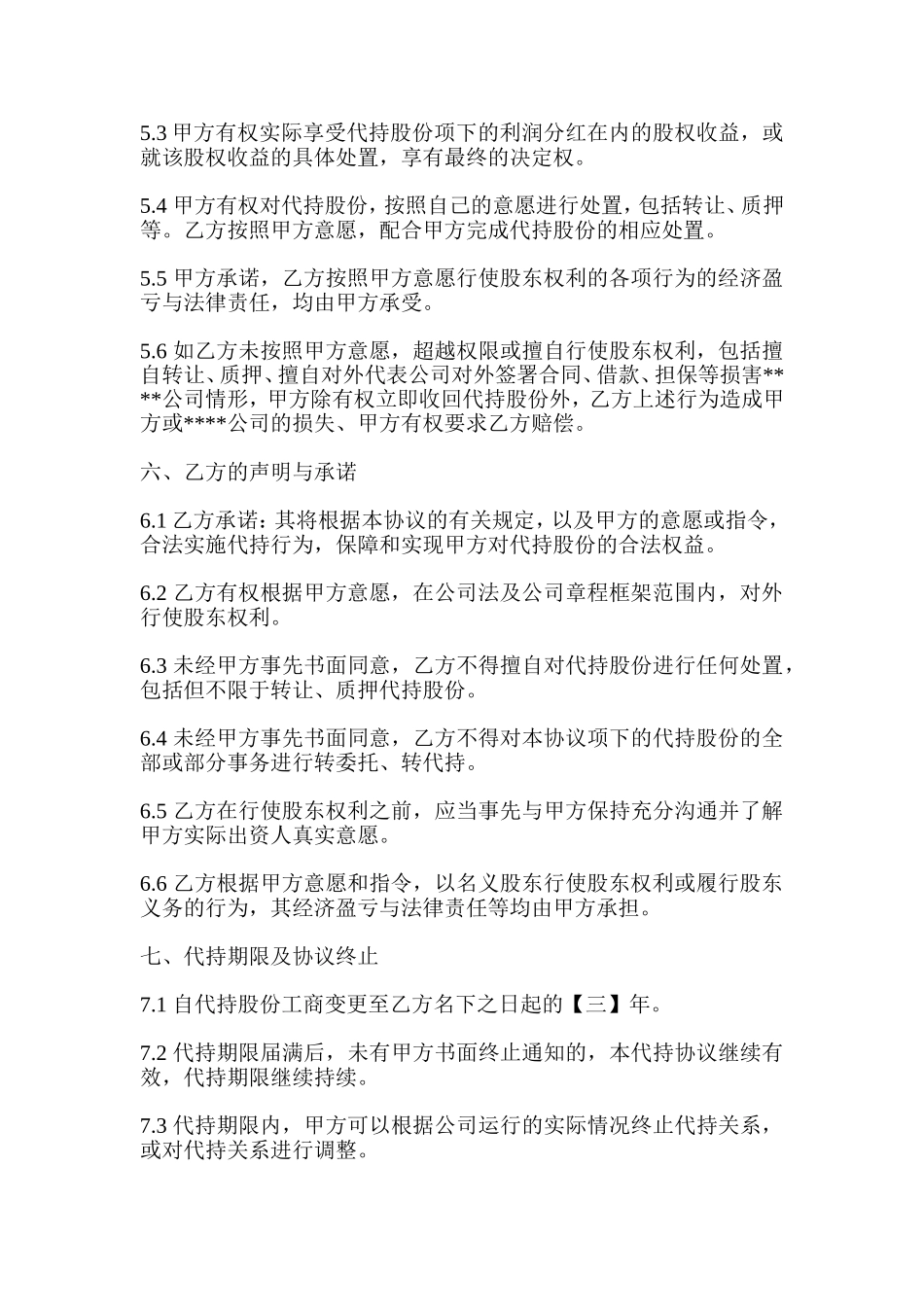 5.3 甲方有权实际享受代持股份项下的利润分红在内的股权收益，或就该股权收益的具体处置，享有最终的决定权。

5.4 甲方有权对代持股份，按照自己的意愿进行处置，包括转让、质押等。乙方按照甲方意愿，配合甲方完成代持股份的相应处置。

5.5 甲方承诺，乙方按照甲方意愿行使股东权利的各项行为的经济盈亏与法律责任，均由甲方承受。

5.6 如乙方未按照甲方意愿，超越权限或擅自行使股东权利，包括擅自转让、质押、擅自对外代表公司对外签署合同、借款、担保等损害****公司情形，甲方除有权立即收回代持股份外，乙方上述行为造成甲方或****公司的损失、甲方有权要求乙方赔偿。

六、乙方的声明与承诺

6.1 乙方承诺：其将根据本协议的有关规定，以及甲方的意愿或指令，合法实施代持行为，保障和实现甲方对代持股份的合法权益。

6.2 乙方有权根据甲方意愿，在公司法及公司章程框架范围内，对外行使股东权利。

6.3 未经甲方事先书面同意，乙方不得擅自对代持股份进行任何处置，包括但不限于转让、质押代持股份。

6.4 未经甲方事先书面同意，乙方不得对本协议项下的代持股份的全部或部分事务进行转委托、转代持。

6.5 乙方在行使股东权利之前，应当事先与甲方保持充分沟通并了解甲方实际出资人真实意愿。

6.6 乙方根据甲方意愿和指令，以名义股东行使股东权利或履行股东义务的行为，其经济盈亏与法律责任等均由甲方承担。

七、代持期限及协议终止

7.1 自代持股份工商变更至乙方名下之日起的【三】年。

7.2 代持期限届满后，未有甲方书面终止通知的，本代持协议继续有效，代持期限继续持续。

7.3 代持期限内，甲方可以根据公司运行的实际情况终止代持关系，或对代持关系进行调整。